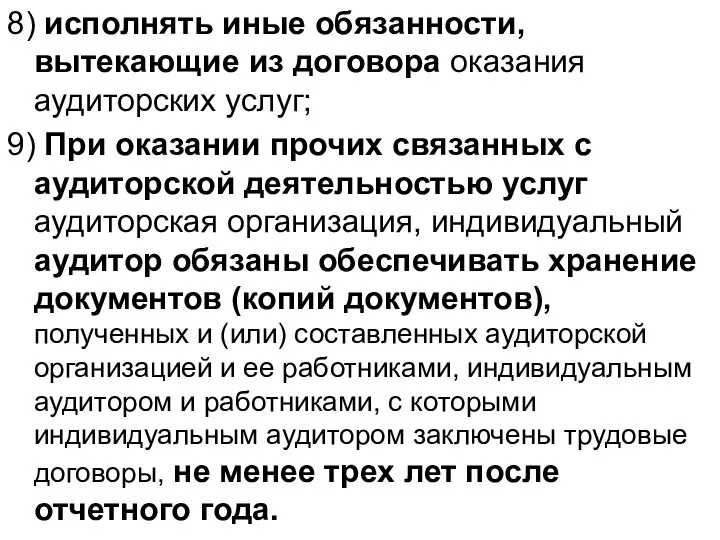 8) исполнять иные обязанности, вытекающие из договора оказания аудиторских услуг;

9) При оказании прочих связанных с аудиторской деятельностью услуг аудиторская организация, индивидуальный аудитор обязаны обеспечивать хранение документов (копий документов), полученных и (или) составленных аудиторской организацией и ее работниками, индивидуальным аудитором и работниками, с которыми индивидуальным аудитором заключены трудовые договоры, не менее трех лет после отчетного года.